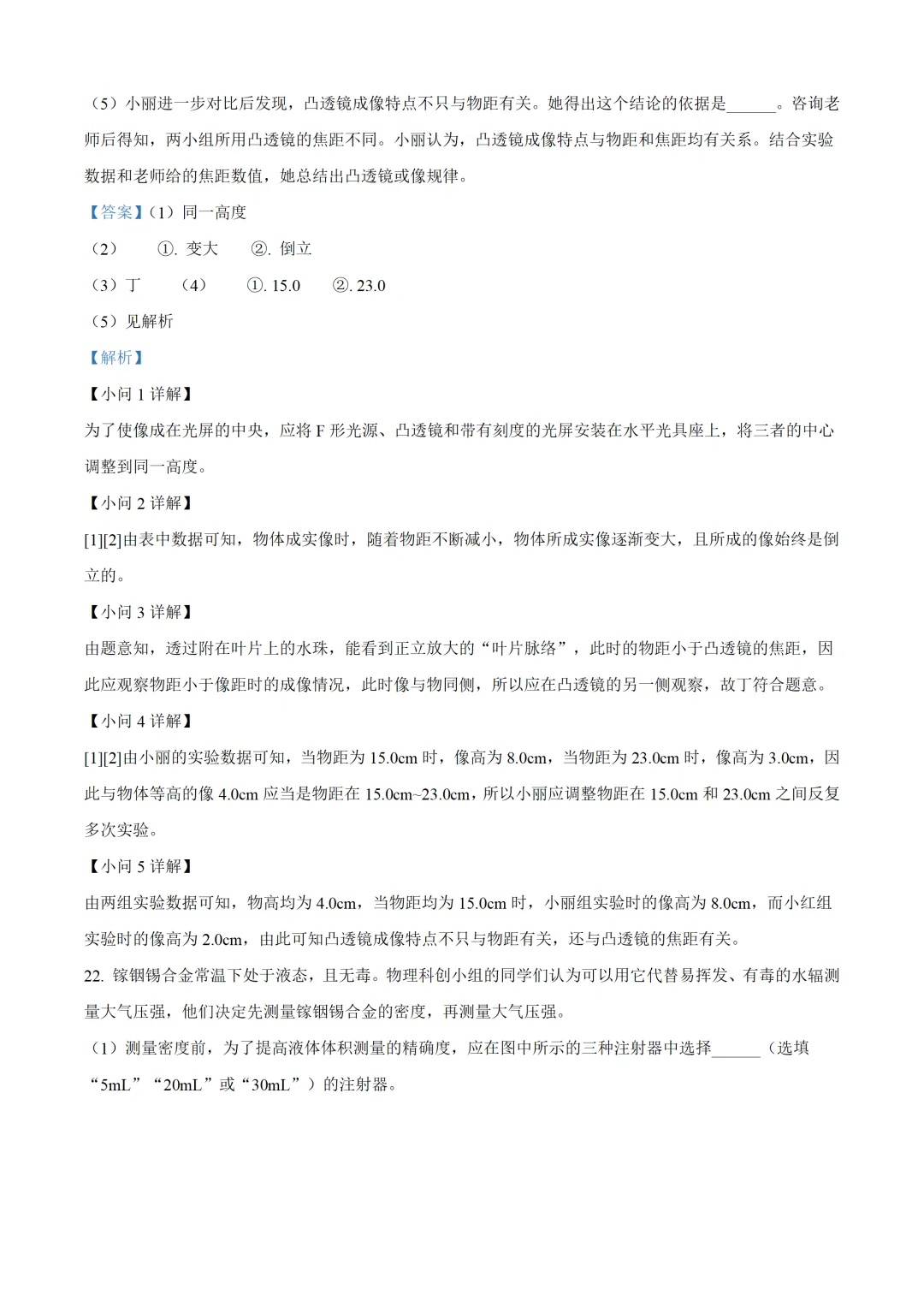 （5）小丽进一步对比后发现，凸透镜成像特点不只与物距有关。她得出这个结论的依据是______。咨询老师后得知，两小组所用凸透镜的焦距不同。小丽认为，凸透镜成像特点与物距和焦距均有关系。结合实验数据和老师给的焦距数值，她总结出凸透镜或像规律。

【答案】（1）同一高度

（2） ①. 变大 ②. 倒立

（3）丁 （4） ①. 15.0 ②. 23.0

（5）见解析

【解析】

【小问 1 详解】

为了使像成在光屏的中央，应将 F 形光源、凸透镜和带有刻度的光屏安装在水平光具座上，将三者的中心调整到同一高度。

【小问 2 详解】

[1][2]由表中数据可知，物体成实像时，随着物距不断减小，物体所成实像逐渐变大，且所成的像始终是倒立的。

【小问 3 详解】

由题意知，透过附在叶片上的水珠，能看到正立放大的“叶片脉络”，此时的物距小于凸透镜的焦距，因此应观察物距小于像距时的成像情况，此时像与物同侧，所以应在凸透镜的另一侧观察，故丁符合题意。

【小问 4 详解】

[1][2]由小丽的实验数据可知，当物距为 15.0cm 时，像高为 8.0cm，当物距为 23.0cm 时，像高为 3.0cm，因此与物体等高的像 4.0cm 应当是物距在 15.0cm~23.0cm，所以小丽应调整物距在 15.0cm 和 23.0cm 之间反复多次实验。

【小问 5 详解】

由两组实验数据可知，物高均为 4.0cm，当物距均为 15.0cm 时，小丽组实验时的像高为 8.0cm，而小红组实验时的像高为 2.0cm，由此可知凸透镜成像特点不只与物距有关，还与凸透镜的焦距有关。

22. 镓铟锡合金常温下处于液态，且无毒。物理科创小组的同学们认为可以用它代替易挥发、有毒的水辐测量大气压强，他们决定先测量镓铟锡合金的密度，再测量大气压强。

（1）测量密度前，为了提高液体体积测量的精确度，应在图中所示的三种注射器中选择______（选填“5mL”“20mL”或“30mL”）的注射器。